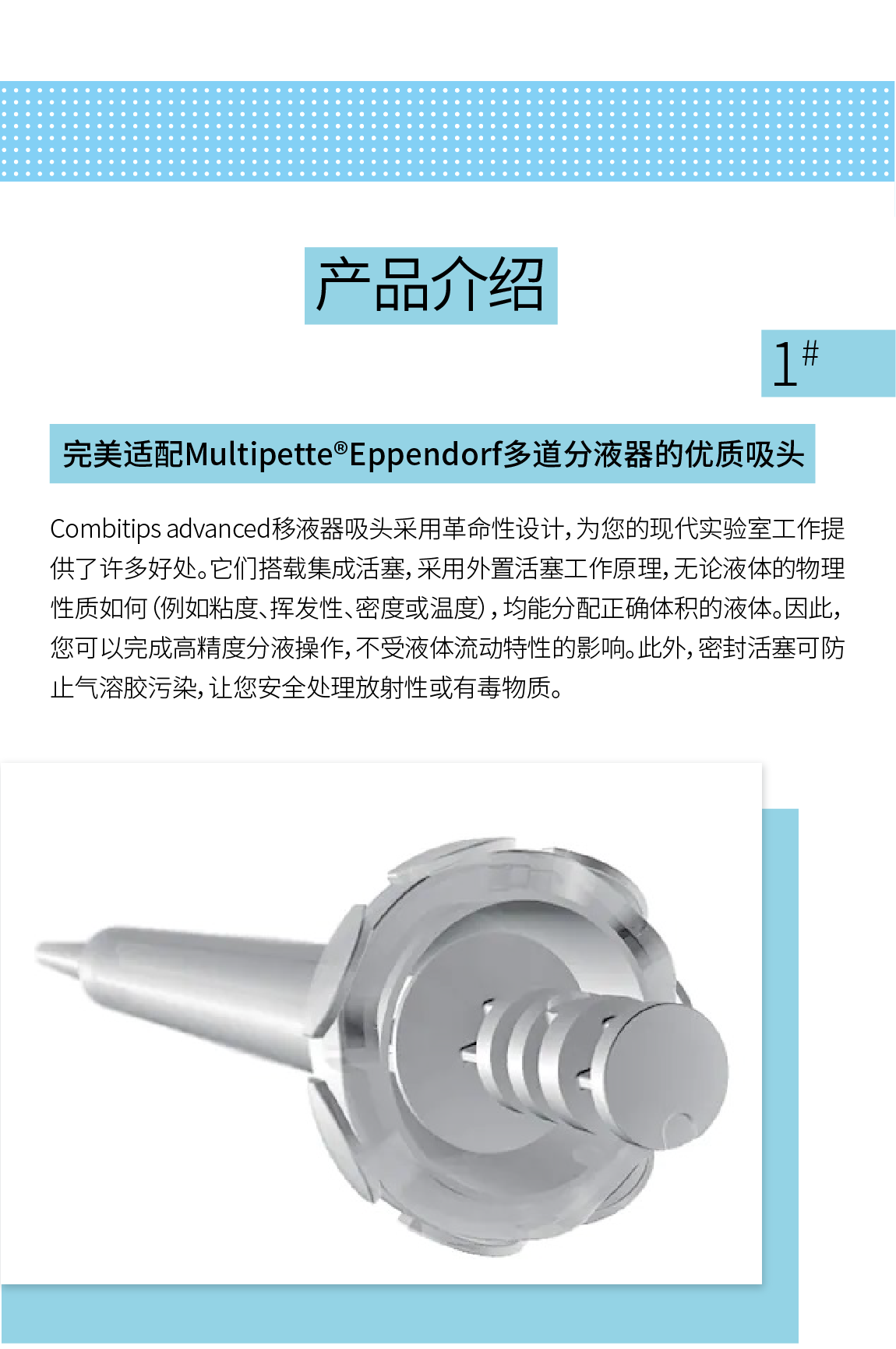 产品介绍

1#

完美适配Multipette®Eppendorf多道分液器的优质吸头

Combitips advanced移液器吸头采用革命性设计，为您的现代实验室工作提供了许多好处。它们搭载集成活塞，采用外置活塞工作原理，无论液体的物理性质如何（例如粘度、挥发性、密度或温度），均能分配正确体积的液体。因此，您可以完成高精度分液操作，不受液体流动特性的影响。此外，密封活塞可防止气溶胶污染，让您安全处理放射性或有毒物质。